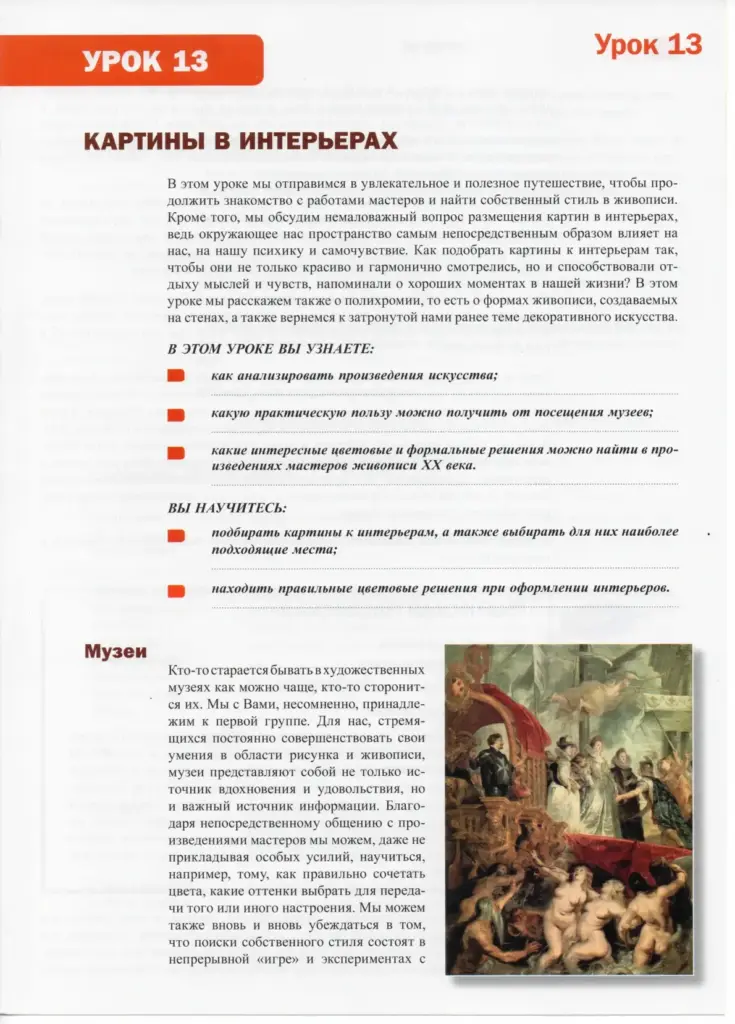 УРОК 13

Урок 13

КАРТИНЫ В ИНТЕРЬЕРАХ

В этом уроке мы отправимся в увлекательное и полезное путешествие, чтобы продолжить знакомство с работами мастеров и найти собственный стиль в живописи. Кроме того, мы обсудим немаловажный вопрос размещения картин в интерьерах, ведь окружающее нас пространство самым непосредственным образом влияет на нас, на нашу психику и самочувствие. Как подобрать картины к интерьерам так, чтобы они не только красиво и гармонично смотрелись, но и способствовали отдыху мыслей и чувств, напоминали о хороших моментах в нашей жизни? В этом уроке мы расскажем также о полихромии, то есть о формах живописи, создаваемых на стенах, а также вернемся к затронутой нами ранее теме декоративного искусства.

В ЭТОМ УРОКЕ ВЫ УЗНАЕТЕ:

как анализировать произведения искусства;

какую практическую пользу можно получить от посещения музеев;

какие интересные цветовые и формальные решения можно найти в произведениях мастеров живописи XX века.

ВЫ НАУЧИТЕСЬ:

подбирать картины к интерьерам, а также выбирать для них наиболее подходящие места;

находить правильные цветовые решения при оформлении интерьеров.

Музеи

Кто-то старается бывать в художественных музеях как можно чаще, кто-то сторонится их. Мы с Вами, несомненно, принадлежим к первой группе. Для нас, стремящихся постоянно совершенствовать свои умения в области рисунка и живописи, музеи представляют собой не только источник вдохновения и удовольствия, но и важный источник информации. Благодаря непосредственному общению с произведениями мастеров мы можем, даже не прикладывая особых усилий, научиться, например, тому, как правильно сочетать цвета, какие оттенки выбрать для передачи того или иного настроения. Мы можем также вновь и вновь убеждаться в том, что поиски собственного стиля состоят в непрерывной «игре» и экспериментах с